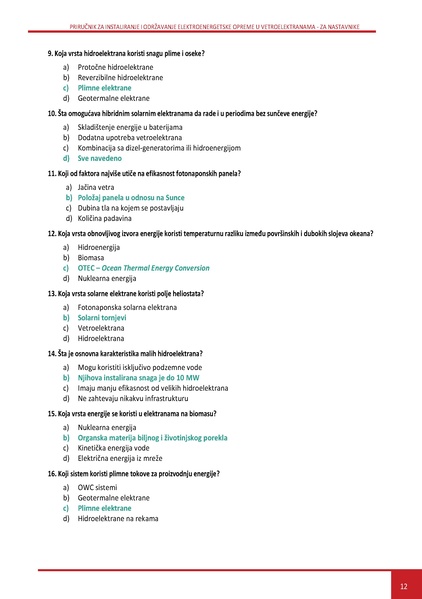 PRIRUČNIK ZA INSTALIRANJE I ODRŽAVANJE ELEKTROENERGETSKE OPREME U VETROELEKTRANAMA - ZA NASTAVNIKE

9. Koja vrsta hidroelektrana koristi snagu plime i oseke?

a) Protočne hidroelektrane
b) Reverzibilne hidroelektrane
c) Plimne elektrane
d) Geotermalne elektrane

10. Šta omogućava hibridnim solarnim elektranama da rade i u periodima bez sunčeve energije?

a) Skladištenje energije u baterijama
b) Dodatna upotreba vetroelektrana
c) Kombinacija sa dizel-generatorima ili hidroenergijom
d) Sve navedeno

11. Koji od faktora najviše utiče na efikasnost fotonaponskih panela?

a) Jačina vetra
b) Položaj panela u odnosu na Sunce
c) Dubina tla na kojem se postavljaju
d) Količina padavina

12. Koja vrsta obnovljivog izvora energije koristi temperaturnu razliku između površinskih i dubokih slojeva okeana?

a) Hidroenergija
b) Biomasa
c) OTEC – Ocean Thermal Energy Conversion
d) Nuklearna energija

13. Koja vrsta solarne elektrane koristi polje heliostata?

a) Fotonaponska solarna elektrana
b) Solarni tornjevi
c) Vetroelektrana
d) Hidroelektrana

14. Šta je osnovna karakteristika malih hidroelektrana?

a) Mogu koristiti isključivo podzemne vode
b) Njihova instalirana snaga je do 10 MW
c) Imaju manju efikasnost od velikih hidroelektrana
d) Ne zahtevaju nikakvu infrastrukturu

15. Koja vrsta energije se koristi u elektranama na biomasu?

a) Nuklearna energija
b) Organska materija biljnog i životinjskog porekla
c) Kinetička energija vode
d) Električna energija iz mreže

16. Koji sistem koristi plimne tokove za proizvodnju energije?

a) OWC sistemi
b) Geotermalne elektrane
c) Plimne elektrane
d) Hidroelektrane na rekama

12